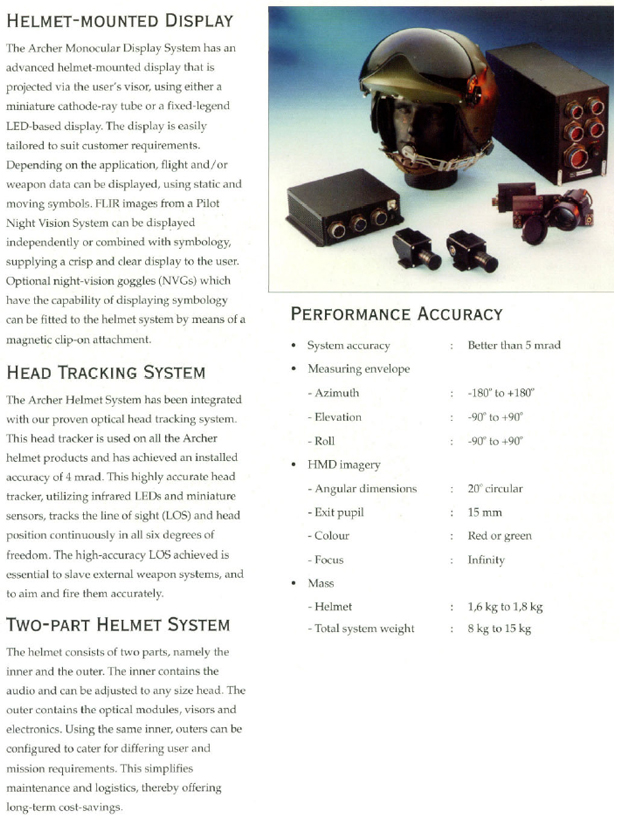 HELMET-MOUNTED DISPLAY

The Archer Monocular Display System has an advanced helmet-mounted display that is projected via the user's visor, using either a miniature cathode-ray tube or a fixed-legend LED-based display. The display is easily tailored to suit customer requirements. Depending on the application, flight and/or weapon data can be displayed, using static and moving symbols. FLIR images from a Pilot Night Vision System can be displayed independently or combined with symbology, supplying a crisp and clear display to the user. Optional night-vision goggles (NVGs) which have the capability of displaying symbology can be fitted to the helmet system by means of a magnetic clip-on attachment.

HEAD TRACKING SYSTEM

The Archer Helmet System has been integrated with our proven optical head tracking system. This head tracker is used on all the Archer helmet products and has achieved an installed accuracy of 4 mrad. This highly accurate head tracker, utilizing infrared LEDs and miniature sensors, tracks the line of sight (LOS) and head position continuously in all six degrees of freedom. The high-accuracy LOS achieved is essential to slave external weapon systems, and to aim and fire them accurately.

TWO-PART HELMET SYSTEM

The helmet consists of two parts, namely the inner and the outer. The inner contains the audio and can be adjusted to any size head. The outer contains the optical modules, visors and electronics. Using the same inner, outers can be configured to cater for differing user and mission requirements. This simplifies maintenance and logistics, thereby offering long-term cost-savings.

PERFORMANCE ACCURACY

• System accuracy : Better than 5 mrad
• Measuring envelope
- Azimuth : -180° to +180°
- Elevation : -90° to +90°
- Roll : -90° to +90°
• HMD imagery
- Angular dimensions : 20° circular
- Exit pupil : 15 mm
- Colour : Red or green
- Focus : Infinity
• Mass
- Helmet : 1,6 kg to 1,8 kg
- Total system weight : 8 kg to 15 kg